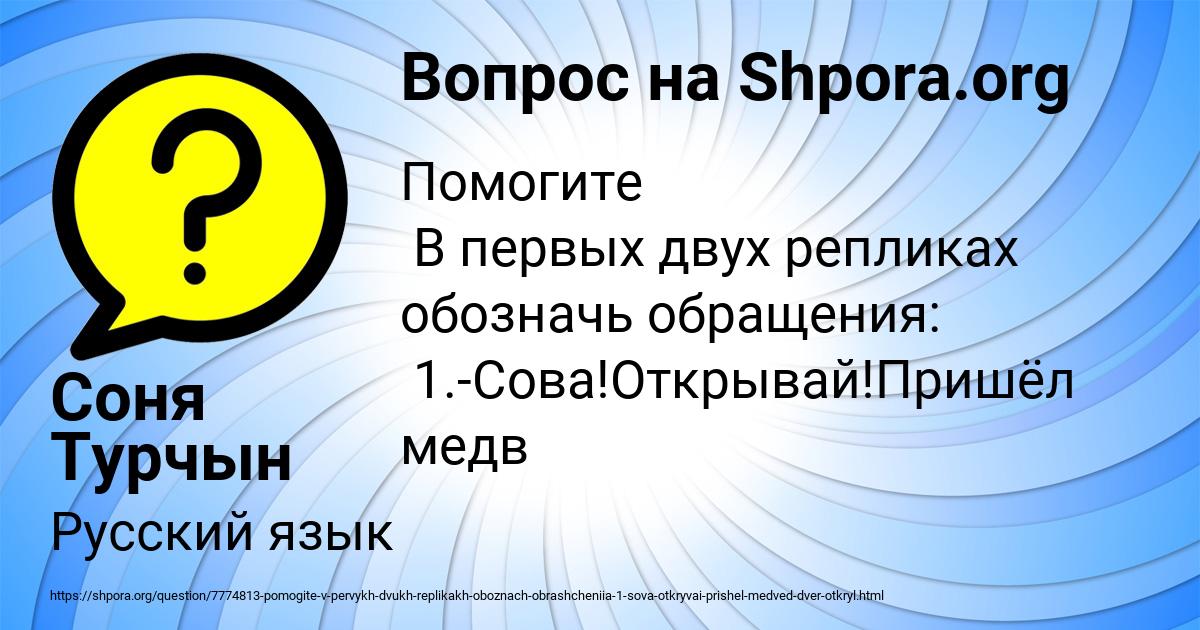 Вопрос на Shpora.org

Помогите
В первых двух репликах обозначь обращения:
1.-Сова!Открывай!Пришёл медв

Соня Турчын

Русский язык

https://shpora.org/question/7774813-pomogite-v-pervykh-dvukh-replikakh-oboznach-obrashcheniia-1-sova-otkryvai-prishel-medved-dver-otkryl.html